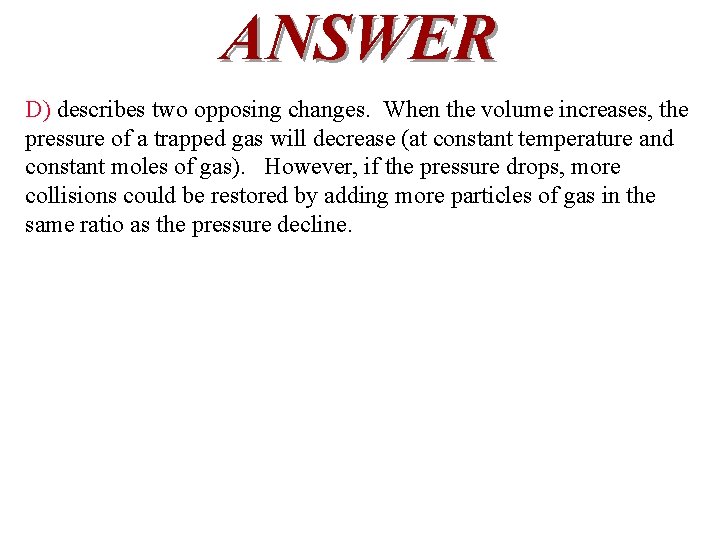 ANSWER

D) describes two opposing changes. When the volume increases, the pressure of a trapped gas will decrease (at constant temperature and constant moles of gas). However, if the pressure drops, more collisions could be restored by adding more particles of gas in the same ratio as the pressure decline.